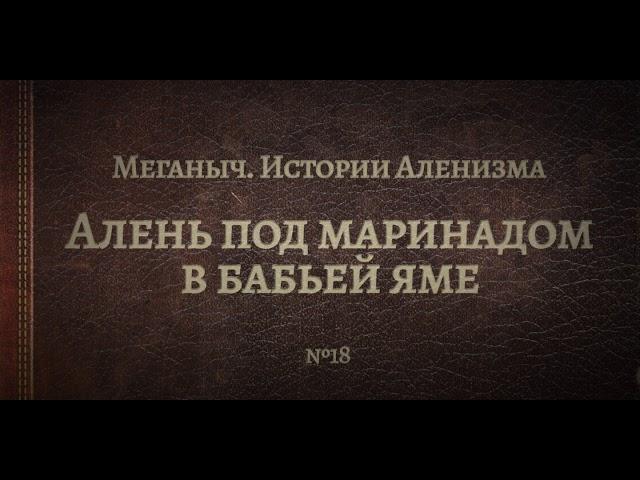 Меганыч. Истории Аленизма

Алень под маринадом в бабьей яме

№18